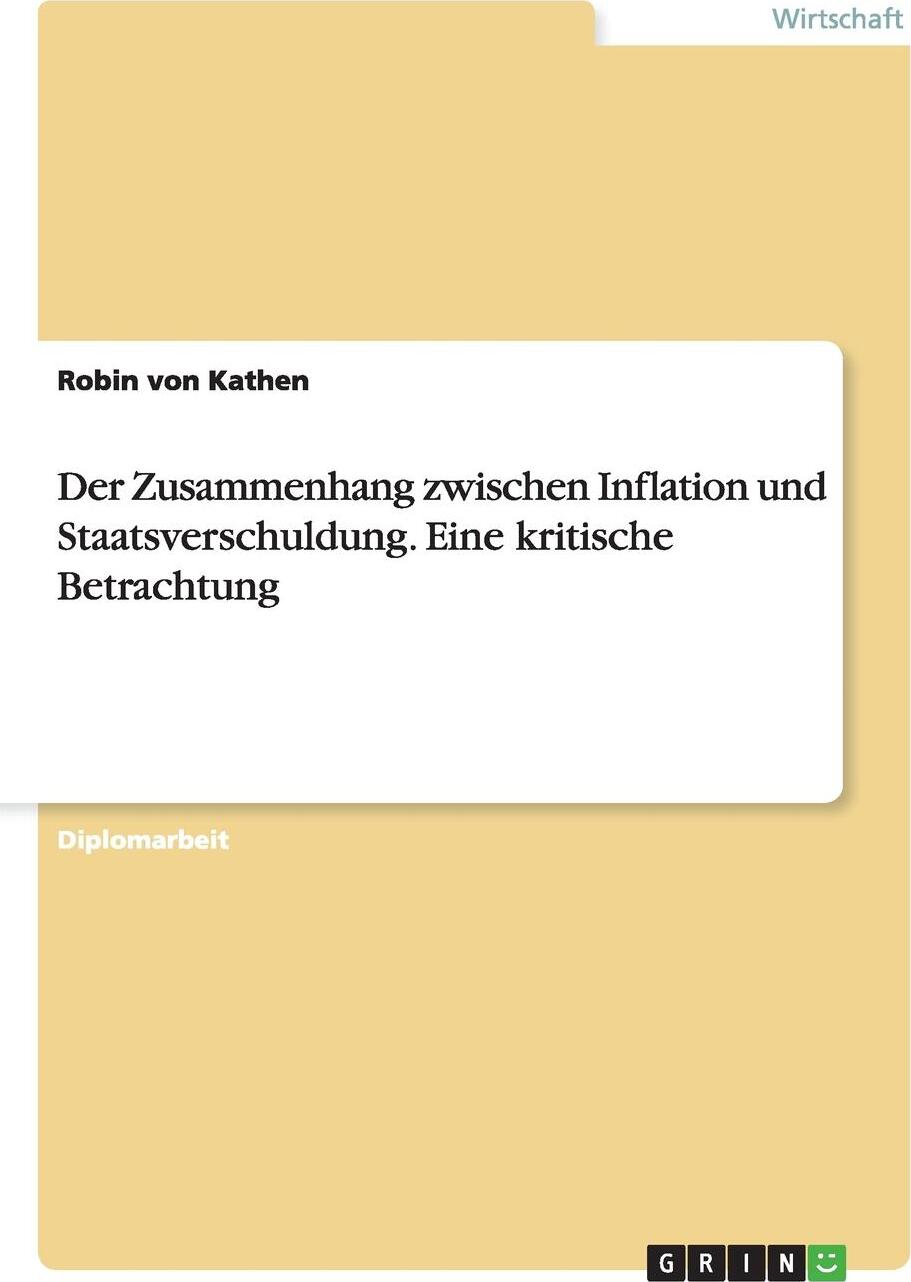 Wirtschaft

Robin von Kathen

Der Zusammenhang zwischen Inflation und Staatsverschuldung. Eine kritische Betrachtung

Diplomarbeit

GRIN